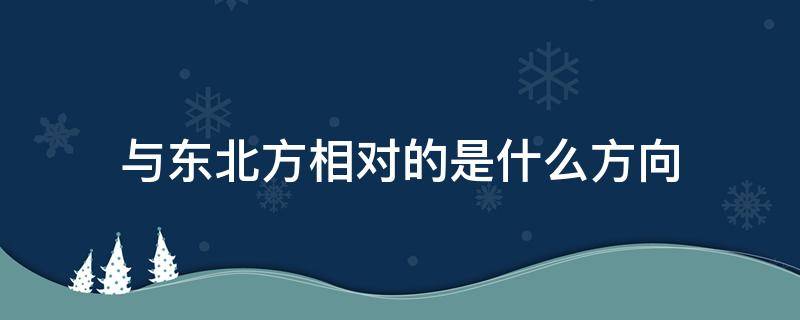 与东北方相对的是什么方向